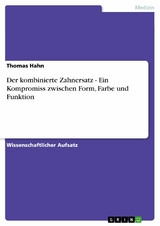 Medizin

Thomas Hahn

Der kombinierte Zahnersatz - Ein Kompromiss zwischen Form, Farbe und Funktion

Wissenschaftlicher Aufsatz

GRIN